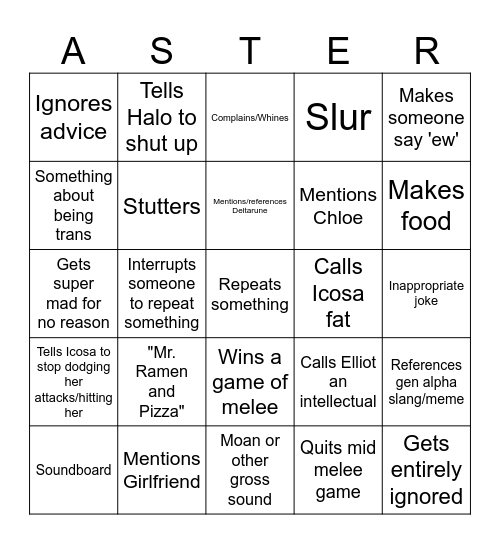 | A | S | T | E | R |
|---|---|---|---|---|
| Ignores advice | Tells Halo to shut up | Complains/Whines | Slur | Makes someone say 'ew' |
| Something about being trans | Stutters | Mentions/references Deltarune | Mentions Chloe | Makes food |
| Gets super mad for no reason | Interrupts someone to repeat something | Repeats something | Calls Icosa fat | Inappropriate joke |
| Tells Icosa to stop dodging her attacks/hitting her | "Mr. Ramen and Pizza" | Wins a game of melee | Calls Elliot an intellectual | References gen alpha slang/meme |
| Soundboard | Mentions Girlfriend | Moan or other gross sound | Quits mid melee game | Gets entirely ignored |